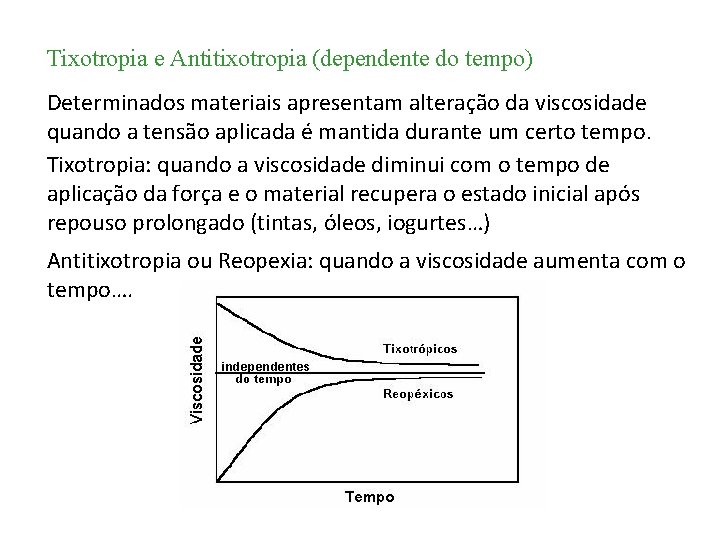 Tixotropia e Antitixotropia (dependente do tempo)

Determinados materiais apresentam alteração da viscosidade quando a tensão aplicada é mantida durante um certo tempo.

Tixotropia: quando a viscosidade diminui com o tempo de aplicação da força e o material recupera o estado inicial após repouso prolongado (tintas, óleos, iogurtes…)

Antitixotropia ou Reopexia: quando a viscosidade aumenta com o tempo….

Viscosidade

Tixotrópicos

independentes do tempo

Reopéxicos

Tempo